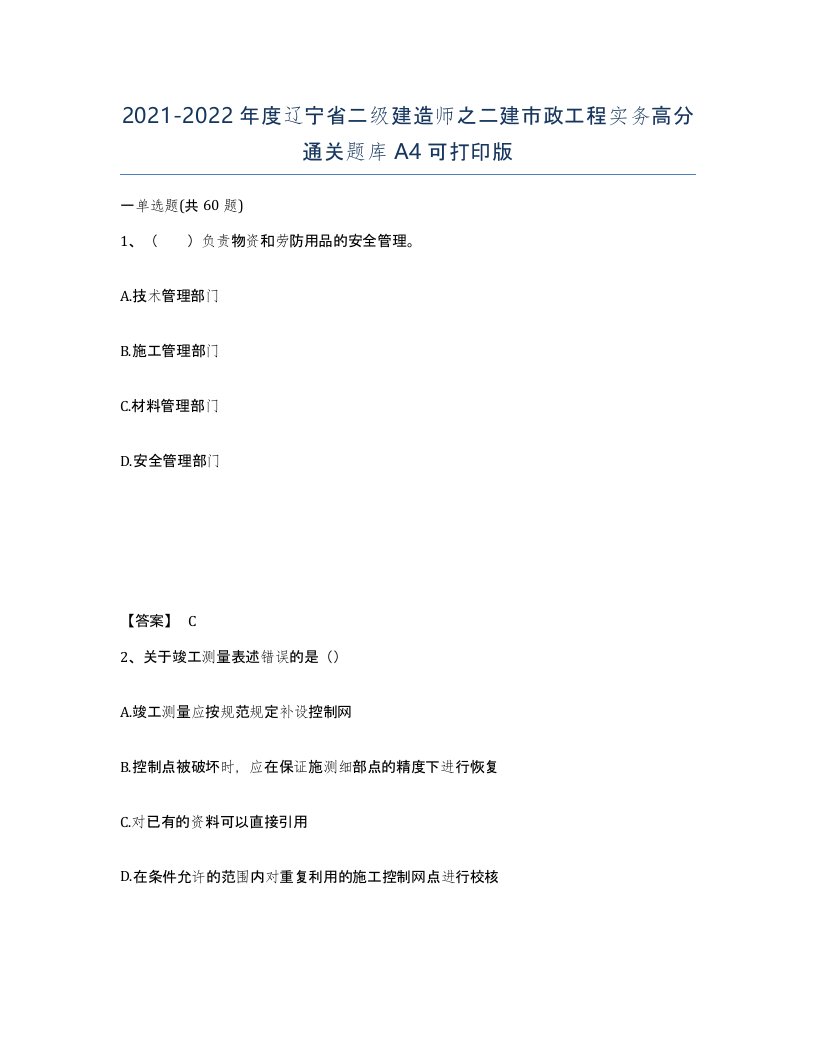 2021-2022年度辽宁省二级建造师之二建市政工程实务高分通关题库A4可打印版

一单选题(共60题)

1、（　）负责物资和劳防用品的安全管理。

A.技术管理部门

B.施工管理部门

C.材料管理部门

D.安全管理部门

【答案】 C

2、关于竣工测量表述错误的是（）

A.竣工测量应按规范规定补设控制网

B.控制点被破坏时，应在保证施测细部点的精度下进行恢复

C.对已有的资料可以直接引用

D.在条件允许的范围内对重复利用的施工控制网点进行校核